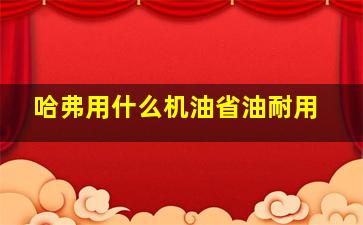 哈弗用什么机油省油耐用